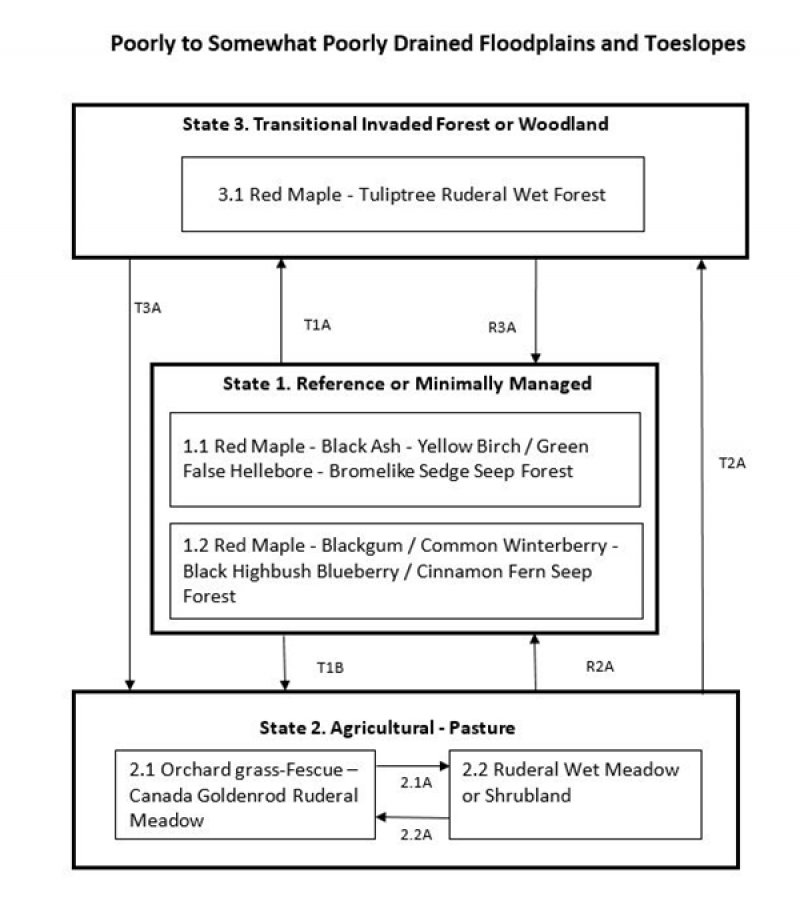 Poorly to Somewhat Poorly Drained Floodplains and Toeslopes

State 3. Transitional Invaded Forest or Woodland

3.1 Red Maple - Tuliptree Ruderal Wet Forest

T3A

T1A

R3A

T2A

State 1. Reference or Minimally Managed

1.1 Red Maple - Black Ash - Yellow Birch / Green False Hellebore - Bromelike Sedge Seep Forest

1.2 Red Maple - Blackgum / Common Winterberry - Black Highbush Blueberry / Cinnamon Fern Seep Forest

T1B

R2A

State 2. Agricultural - Pasture

2.1 Orchard grass-Fescue – Canada Goldenrod Ruderal Meadow

2.1A

2.2A

2.2 Ruderal Wet Meadow or Shrubland